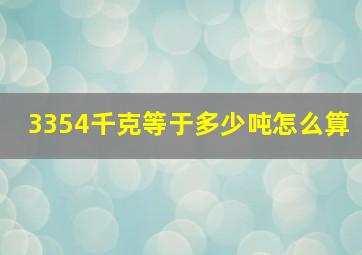 3354千克等于多少吨怎么算